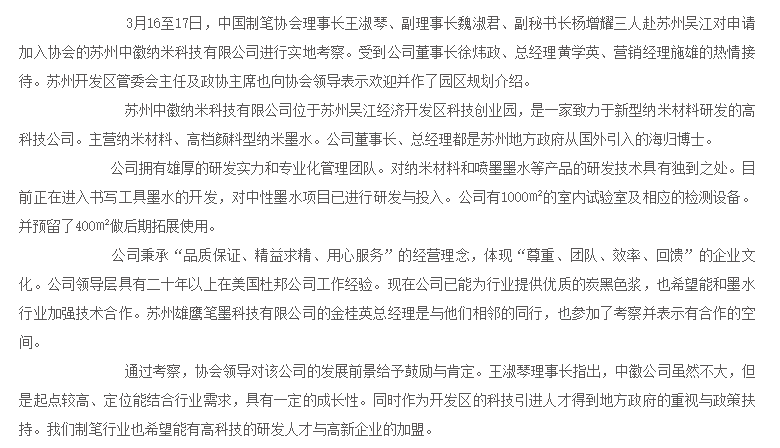 3月16至17日，中国制笔协会理事长王淑琴、副理事长魏淑君、副秘书长杨增耀三人赴苏州吴江对申请加入协会的苏州中徽纳米科技有限公司进行实地考察。受到公司董事长徐炜政、总经理黄学英、营销经理施雄的热情接待。苏州开发区管委会主任及政协主席也向协会领导表示欢迎并作了园区规划介绍。

苏州中徽纳米科技有限公司位于苏州吴江经济开发区科技创业园，是一家致力于新型纳米材料研发的高科技公司。主营纳米材料、高档颜料型纳米墨水。公司董事长、总经理都是苏州地方政府从国外引入的海归博士。

公司拥有雄厚的研发实力和专业化管理团队。对纳米材料和喷墨墨水等产品的研发技术具有独到之处。目前正在进入书写工具墨水的开发，对中性墨水项目已进行研发与投入。公司有1000m²的室内试验室及相应的检测设备。并预留了400m²做后期拓展使用。

公司秉承“品质保证、精益求精、用心服务”的经营理念，体现“尊重、团队、效率、回馈”的企业文化。公司领导层具有二十年以上在美国杜邦公司工作经验。现在公司已能为行业提供优质的炭黑色浆，也希望能和墨水行业加强技术合作。苏州雄鹰笔墨科技有限公司的金桂英总经理是与他们相邻的同行，也参加了考察并表示有合作的空间。

通过考察，协会领导对该公司的发展前景给予鼓励与肯定。王淑琴理事长指出，中徽公司虽然不大，但是起点较高、定位能结合行业需求，具有一定的成长性。同时作为开发区的科技引进人才得到地方政府的重视与政策扶持。我们制笔行业也希望能有高科技的研发人才与高新企业的加盟。